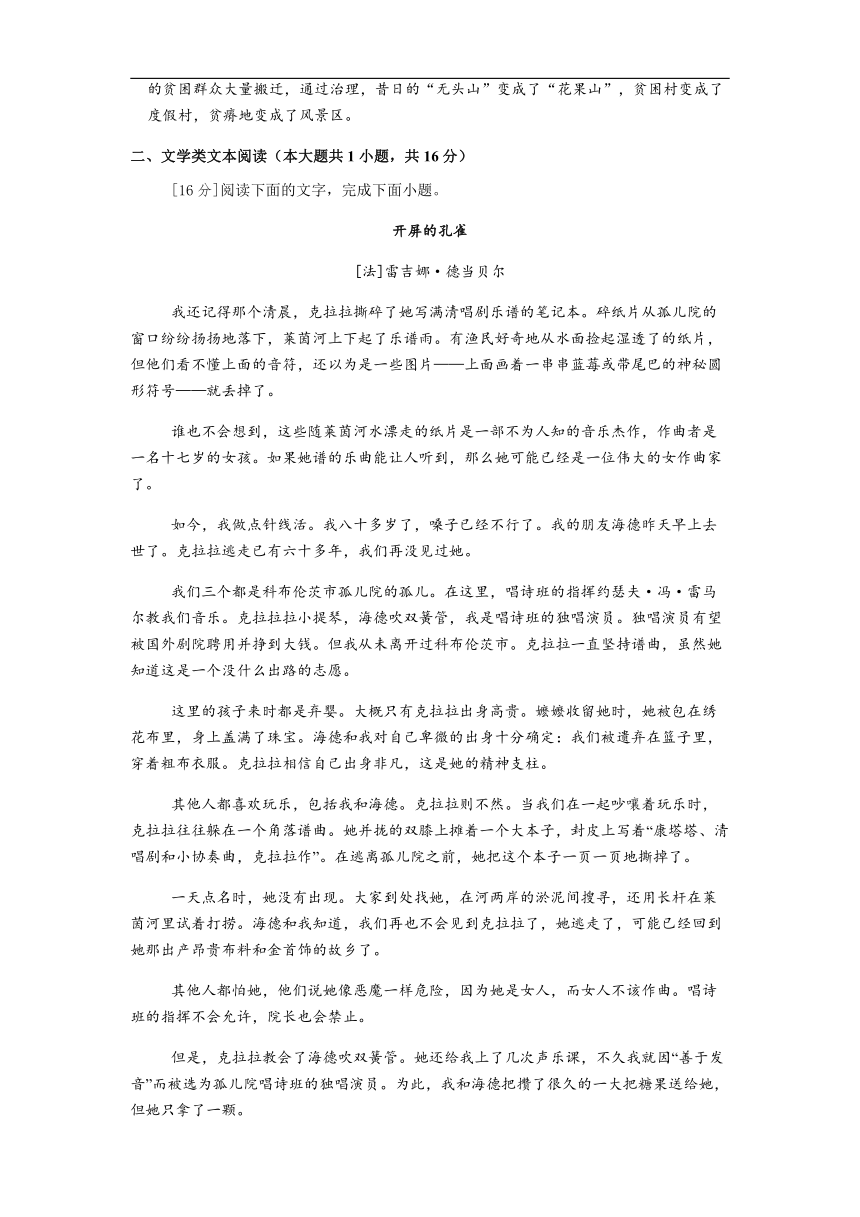 的贫困群众大量搬迁，通过治理，昔日的“无头山”变成了“花果山”，贫困村变成了度假村，贫瘠地变成了风景区。

二、文学类文本阅读（本大题共 1 小题，共 16 分）

[16 分]阅读下面的文字，完成下面小题。

开屏的孔雀

[法]雷吉娜·德当贝尔

我还记得那个清晨，克拉拉撕碎了她写满清唱剧乐谱的笔记本。碎纸片从孤儿院的窗口纷纷扬扬地落下，莱茵河上下起了乐谱雨。有渔民好奇地从水面捡起湿透了的纸片，但他们看不懂上面的音符，还以为是一些图片——上面画着一串串蓝莓或带尾巴的神秘圆形符号——就丢掉了。

谁也不会想到，这些随莱茵河水漂走的纸片是一部不为人知的音乐杰作，作曲者是一名十七岁的女孩。如果她谱的乐曲能让人听到，那么她可能已经是一位伟大的女作曲家了。

如今，我做点针线活。我八十多岁了，嗓子已经不行了。我的朋友海德昨天早上去世了。克拉拉逃走已有六十多年，我们再没见过她。

我们三个都是科布伦茨市孤儿院的孤儿。在这里，唱诗班的指挥约瑟夫·冯·雷马尔教我们音乐。克拉拉拉小提琴，海德吹双簧管，我是唱诗班的独唱演员。独唱演员有望被国外剧院聘用并挣到大钱。但我从未离开过科布伦茨市。克拉拉一直坚持谱曲，虽然她知道这是一个没什么出路的志愿。

这里的孩子来时都是弃婴。大概只有克拉拉出身高贵。嬷嬷收留她时，她被包在绣花布里，身上盖满了珠宝。海德和我对自己卑微的出身十分确定：我们被遗弃在篮子里，穿着粗布衣服。克拉拉相信自己出身非凡，这是她的精神支柱。

其他人都喜欢玩乐，包括我和海德。克拉拉则不然。当我们在一起吵嚷着玩乐时，克拉拉往往躲在一个角落谱曲。她并拢的双膝上摊着一个大本子，封皮上写着“康塔塔、清唱剧和小协奏曲，克拉拉作”。在逃离孤儿院之前，她把这个本子一页一页地撕掉了。

一天点名时，她没有出现。大家到处找她，在河两岸的淤泥间搜寻，还用长杆在莱茵河里试着打捞。海德和我知道，我们再也不会见到克拉拉了，她逃走了，可能已经回到她那出产昂贵布料和金首饰的故乡了。

其他人都怕她，他们说她像恶魔一样危险，因为她是女人，而女人不该作曲。唱诗班的指挥不会允许，院长也会禁止。

但是，克拉拉教会了海德吹双簧管。她还给我上了几次声乐课，不久我就因“善于发音”而被选为孤儿院唱诗班的独唱演员。为此，我和海德把攒了很久的一大把糖果送给她，但她只拿了一颗。